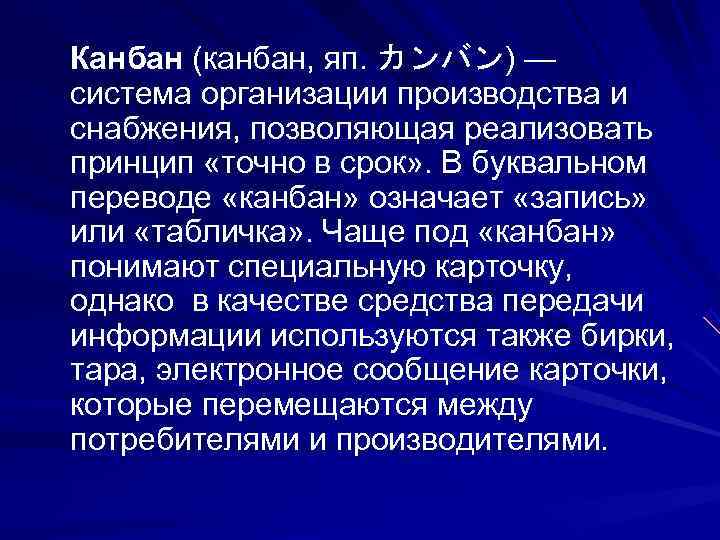 Канбан (канбан, яп. カンバン) — система организации производства и снабжения, позволяющая реализовать принцип «точно в срок». В буквальном переводе «канбан» означает «запись» или «табличка». Чаще под «канбан» понимают специальную карточку, однако в качестве средства передачи информации используются также бирки, тара, электронное сообщение карточки, которые перемещаются между потребителями и производителями.